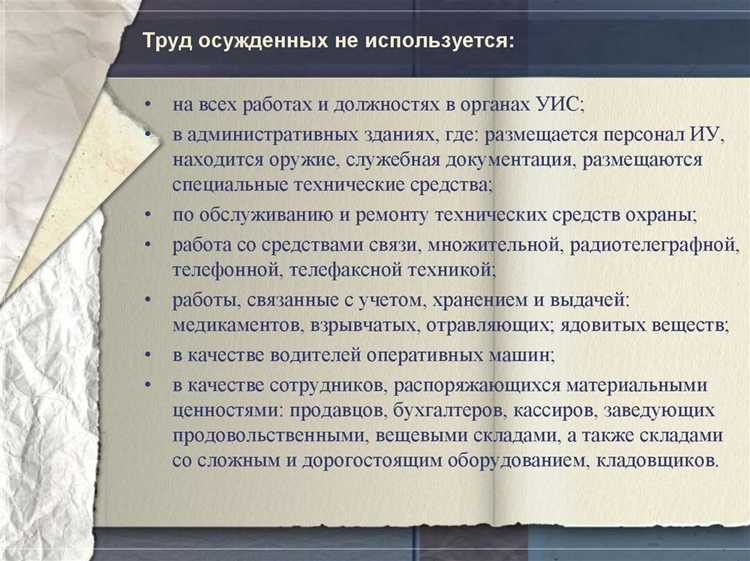 Труд осужденных не используется:

• на всех работах и должностях в органах УИС;
• в административных зданиях, где: размещается персонал ИУ, находится оружие, служебная документация, размещаются специальные технические средства;
• по обслуживанию и ремонту технических средств охраны;
• работа со средствами связи, множительной, радиотелеграфной, телефонной, телефаксной техникой;
• работы, связанные с учетом, хранением и выдачей: медикаментов, взрывчатых, отравляющих; ядовитых веществ;
• в качестве водителей оперативных машин;
• в качестве сотрудников, распоряжающихся материальными ценностями: продавцов, бухгалтеров, кассиров, заведующих продовольственными, вещевыми складами, а также складами со сложным и дорогостоящим оборудованием, кладовщиков.